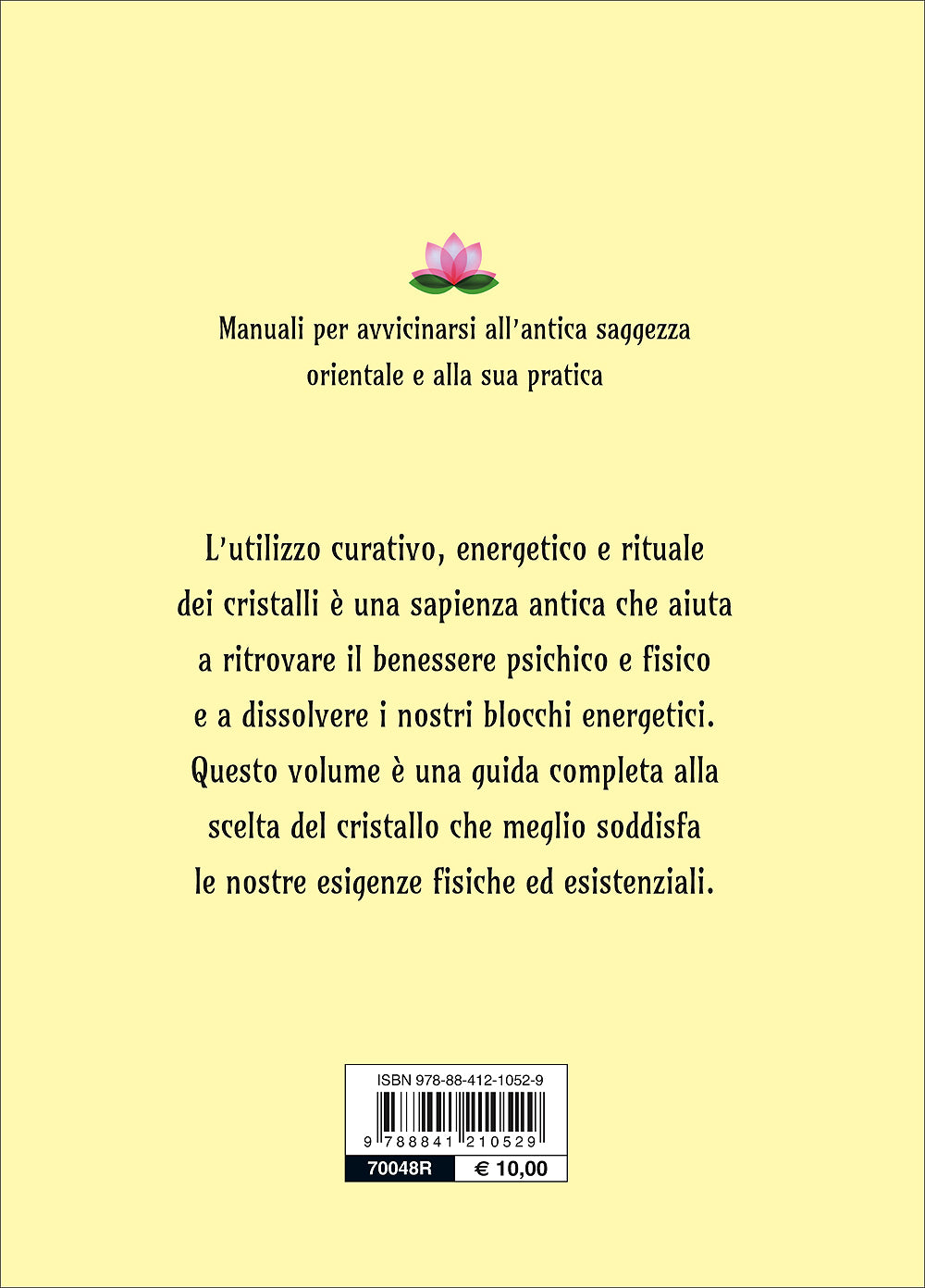 Manuali per avvicinarsi all'antica saggezza orientale e alla sua pratica

L'utilizzo curativo, energetico e rituale dei cristalli è una sapienza antica che aiuta a ritrovare il benessere psichico e fisico e a dissolvere i nostri blocchi energetici. Questo volume è una guida completa alla scelta del cristallo che meglio soddisfa le nostre esigenze fisiche ed esistenziali.

ISBN 978-88-412-1052-9

9 788841 210529

70048R

€ 10,00